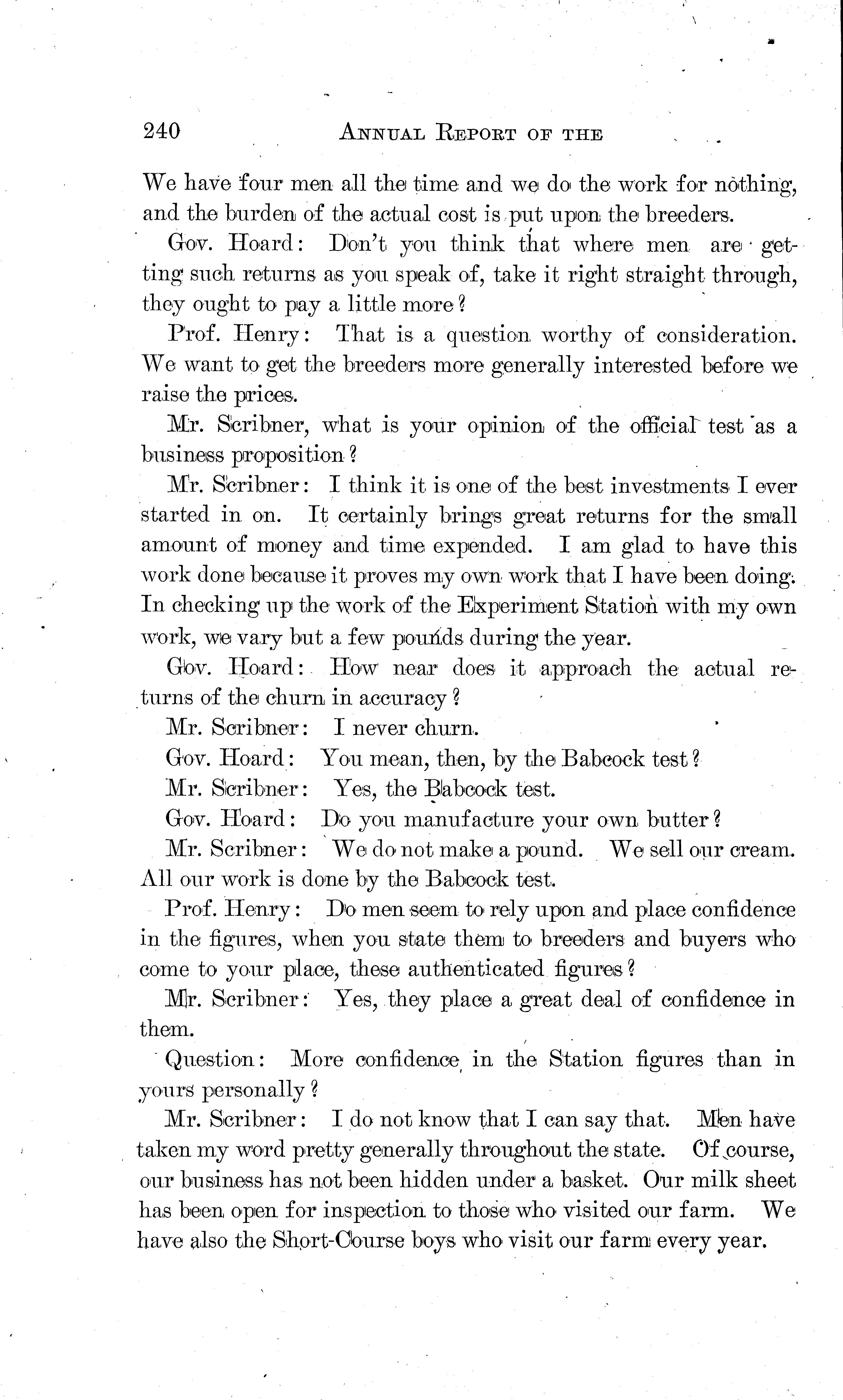 240 ANNUAL REPORT OF THE

We have four men all the time and we do the work for nothing, and the burden of the actual cost is put upon the breeders.

Gov. Hoard: Don't you think that where men are getting such returns as you speak of, take it right straight through, they ought to pay a little more?

Prof. Henry: That is a question worthy of consideration. We want to get the breeders more generally interested before we raise the prices.

Mr. Scribner, what is your opinion of the official test as a business proposition?

Mr. Scribner: I think it is one of the best investments I ever started in on. It certainly brings great returns for the small amount of money and time expended. I am glad to have this work done because it proves my own work that I have been doing. In checking up the work of the Experiment Station with my own work, we vary but a few pounds during the year.

Gov. Hoard: How near does it approach the actual returns of the churn in accuracy?

Mr. Scribner: I never churn.

Gov. Hoard: You mean, then, by the Babcock test?

Mr. Scribner: Yes, the Babcock test.

Gov. Hoard: Do you manufacture your own butter?

Mr. Scribner: We do not make a pound. We sell our cream. All our work is done by the Babcock test.

Prof. Henry: Do men seem to rely upon and place confidence in the figures, when you state them to breeders and buyers who come to your place, these authenticated figures?

Mr. Scribner: Yes, they place a great deal of confidence in them.

Question: More confidence in the Station figures than in yours personally?

Mr. Scribner: I do not know that I can say that. Men have taken my word pretty generally throughout the state. Of course, our business has not been hidden under a basket. Our milk sheet has been open for inspection to those who visited our farm. We have also the Short-Course boys who visit our farm every year.